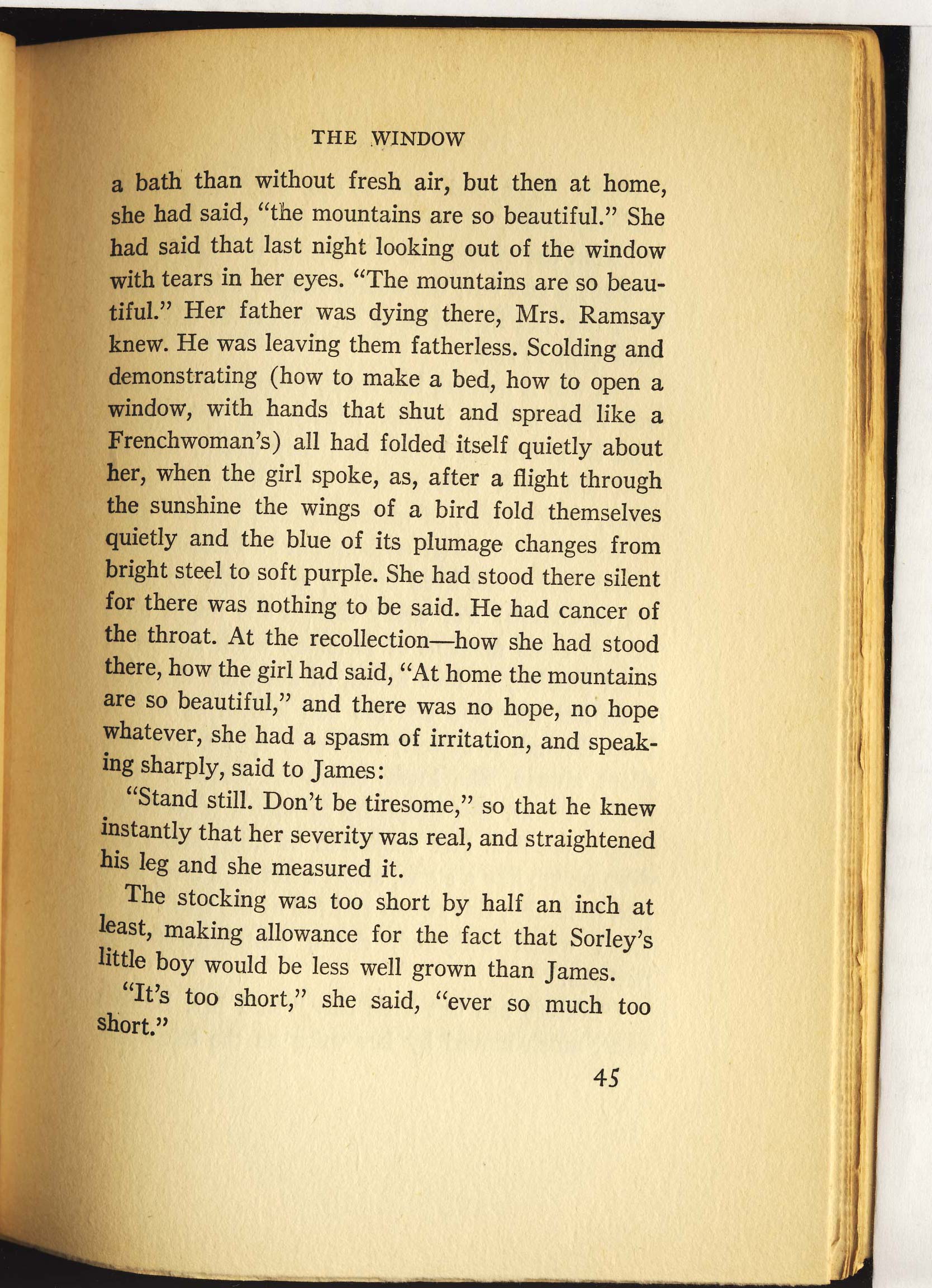 THE WINDOW

a bath than without fresh air, but then at home, she had said, "the mountains are so beautiful." She had said that last night looking out of the window with tears in her eyes. "The mountains are so beautiful." Her father was dying there, Mrs. Ramsay knew. He was leaving them fatherless. Scolding and demonstrating (how to make a bed, how to open a window, with hands that shut and spread like a Frenchwoman's) all had folded itself quietly about her, when the girl spoke, as, after a flight through the sunshine the wings of a bird fold themselves quietly and the blue of its plumage changes from bright steel to soft purple. She had stood there silent for there was nothing to be said. He had cancer of the throat. At the recollection—how she had stood there, how the girl had said, "At home the mountains are so beautiful," and there was no hope, no hope whatever, she had a spasm of irritation, and speaking sharply, said to James:

"Stand still. Don't be tiresome," so that he knew instantly that her severity was real, and straightened his leg and she measured it.

The stocking was too short by half an inch at least, making allowance for the fact that Sorley's little boy would be less well grown than James.

"It's too short," she said, "ever so much too short."

45